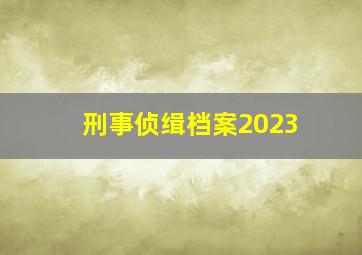 刑事侦缉档案2023